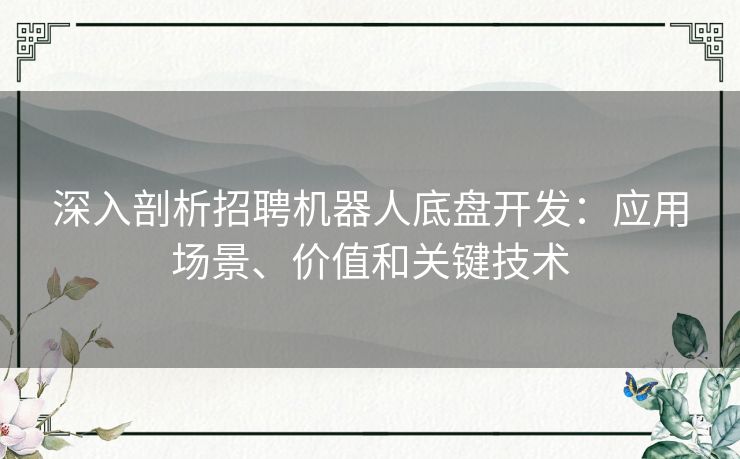 深入剖析招聘机器人底盘开发：应用场景、价值和关键技术